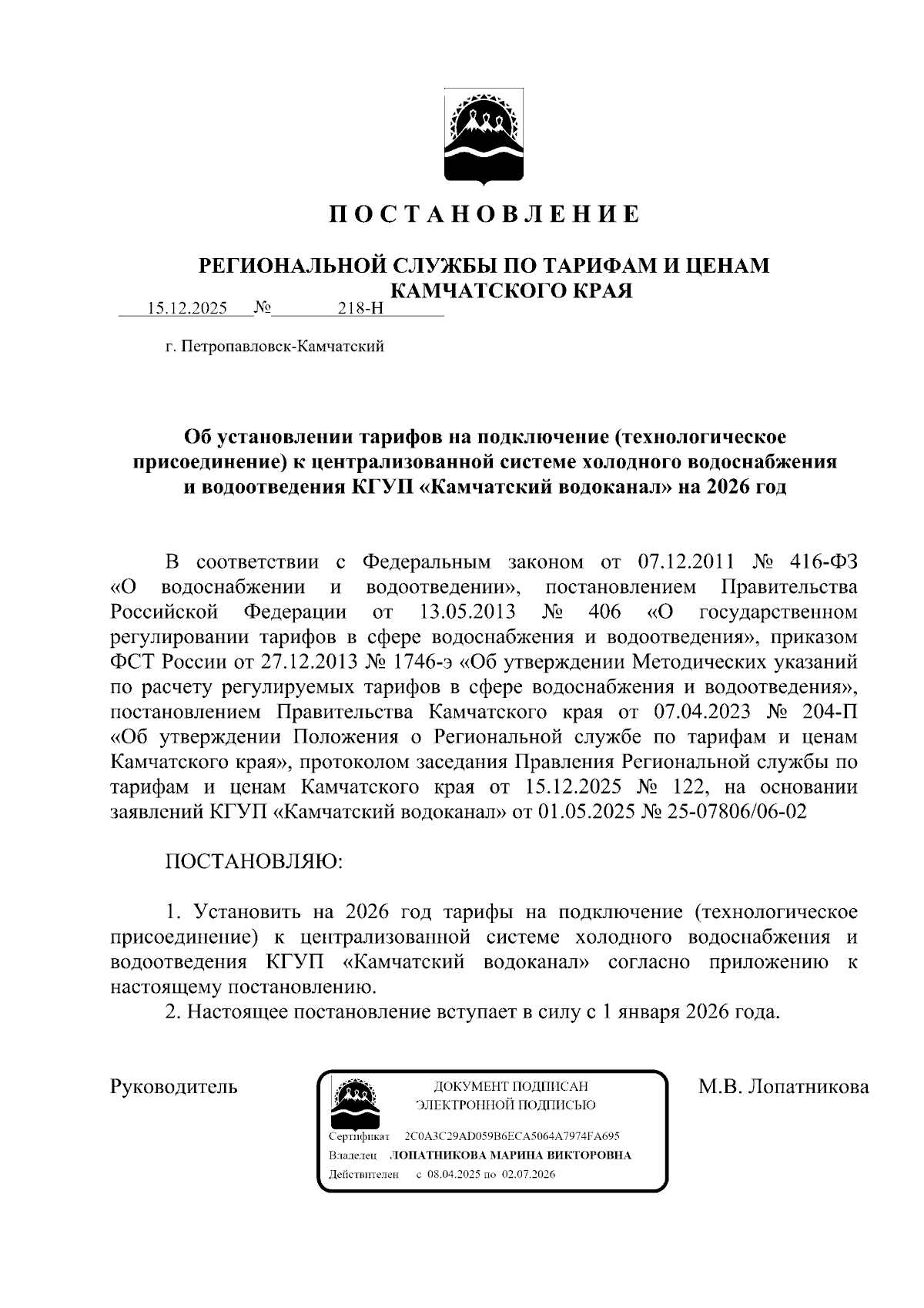 ПОСТАНОВЛЕНИЕ

РЕГИОНАЛЬНОЙ СЛУЖБЫ ПО ТАРИФАМ И ЦЕНАМ КАМЧАТСКОГО КРАЯ

15.12.2025 № 218-Н

г. Петропавловск-Камчатский

Об установлении тарифов на подключение (технологическое присоединение) к централизованной системе холодного водоснабжения и водоотведения КГУП «Камчатский водоканал» на 2026 год

В соответствии с Федеральным законом от 07.12.2011 № 416-ФЗ «О водоснабжении и водоотведении», постановлением Правительства Российской Федерации от 13.05.2013 № 406 «О государственном регулировании тарифов в сфере водоснабжения и водоотведения», приказом ФСТ России от 27.12.2013 № 1746-э «Об утверждении Методических указаний по расчету регулируемых тарифов в сфере водоснабжения и водоотведения», постановлением Правительства Камчатского края от 07.04.2023 № 204-П «Об утверждении Положения о Региональной службе по тарифам и ценам Камчатского края», протоколом заседания Правления Региональной службы по тарифам и ценам Камчатского края от 15.12.2025 № 122, на основании заявлений КГУП «Камчатский водоканал» от 01.05.2025 № 25-07806/06-02

ПОСТАНОВЛЯЮ:

1. Установить на 2026 год тарифы на подключение (технологическое присоединение) к централизованной системе холодного водоснабжения и водоотведения КГУП «Камчатский водоканал» согласно приложению к настоящему постановлению.
2. Настоящее постановление вступает в силу с 1 января 2026 года.

Руководитель

ДОКУМЕНТ ПОДПИСАН ЭЛЕКТРОННОЙ ПОДПИСЬЮ

Сертификат 2C0A3C29AD059B6ECA5064A7974FA695
Владелец ЛОПАТНИКОВА МАРИНА ВИКТОРОВНА
Действителен с 08.04.2025 по 02.07.2026

М.В. Лопатникова